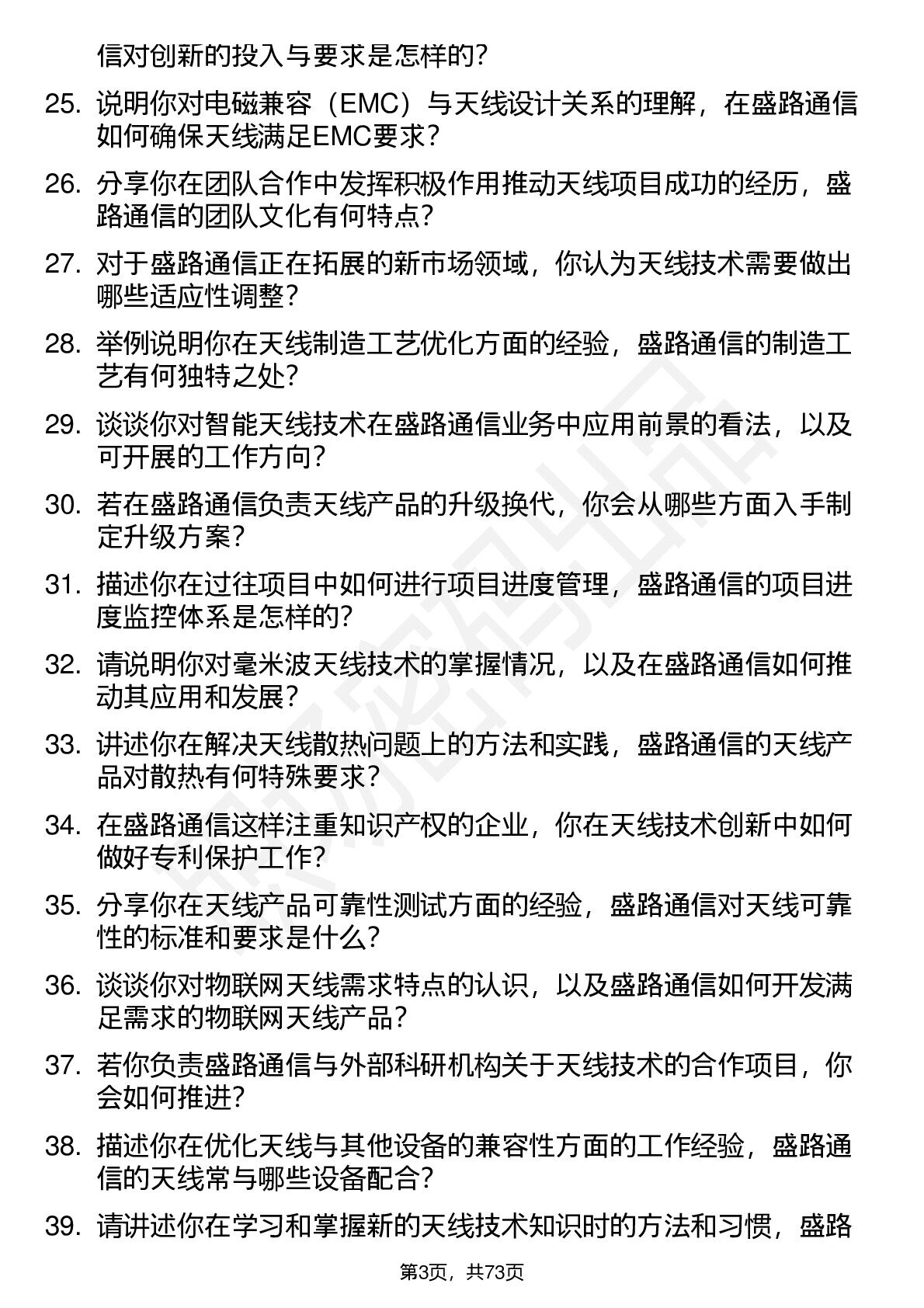 信对创新的投入与要求是怎样的?

25. 说明你对电磁兼容（EMC）与天线设计关系的理解，在盛路通信如何确保天线满足EMC要求?

26. 分享你在团队合作中发挥积极作用推动天线项目成功的经历，盛路通信的团队文化有何特点?

27. 对于盛路通信正在拓展的新市场领域，你认为天线技术需要做出哪些适应性调整?

28. 举例说明你在天线制造工艺优化方面的经验，盛路通信的制造工艺有何独特之处?

29. 谈谈你对智能天线技术在盛路通信业务中应用前景的看法，以及可开展的工作方向?

30. 若在盛路通信负责天线产品的升级换代，你会从哪些方面入手制定升级方案?

31. 描述你在过往项目中如何进行项目进度管理，盛路通信的项目进度监控体系是怎样的?

32. 请说明你对毫米波天线技术的掌握情况，以及在盛路通信如何推动其应用和发展?

33. 讲述你在解决天线散热问题上的方法和实践，盛路通信的天线产品对散热有何特殊要求?

34. 在盛路通信这样注重知识产权的企业，你在天线技术创新中如何做好专利保护工作?

35. 分享你在天线产品可靠性测试方面的经验，盛路通信对天线可靠性的标准和要求是什么?

36. 谈谈你对物联网天线需求特点的认识，以及盛路通信如何开发满足需求的物联网天线产品?

37. 若你负责盛路通信与外部科研机构关于天线技术的合作项目，你会如何推进?

38. 描述你在优化天线与其他设备的兼容性方面的工作经验，盛路通信的天线常与哪些设备配合?

39. 请讲述你在学习和掌握新的天线技术知识时的方法和习惯，盛路

第3页，共73页